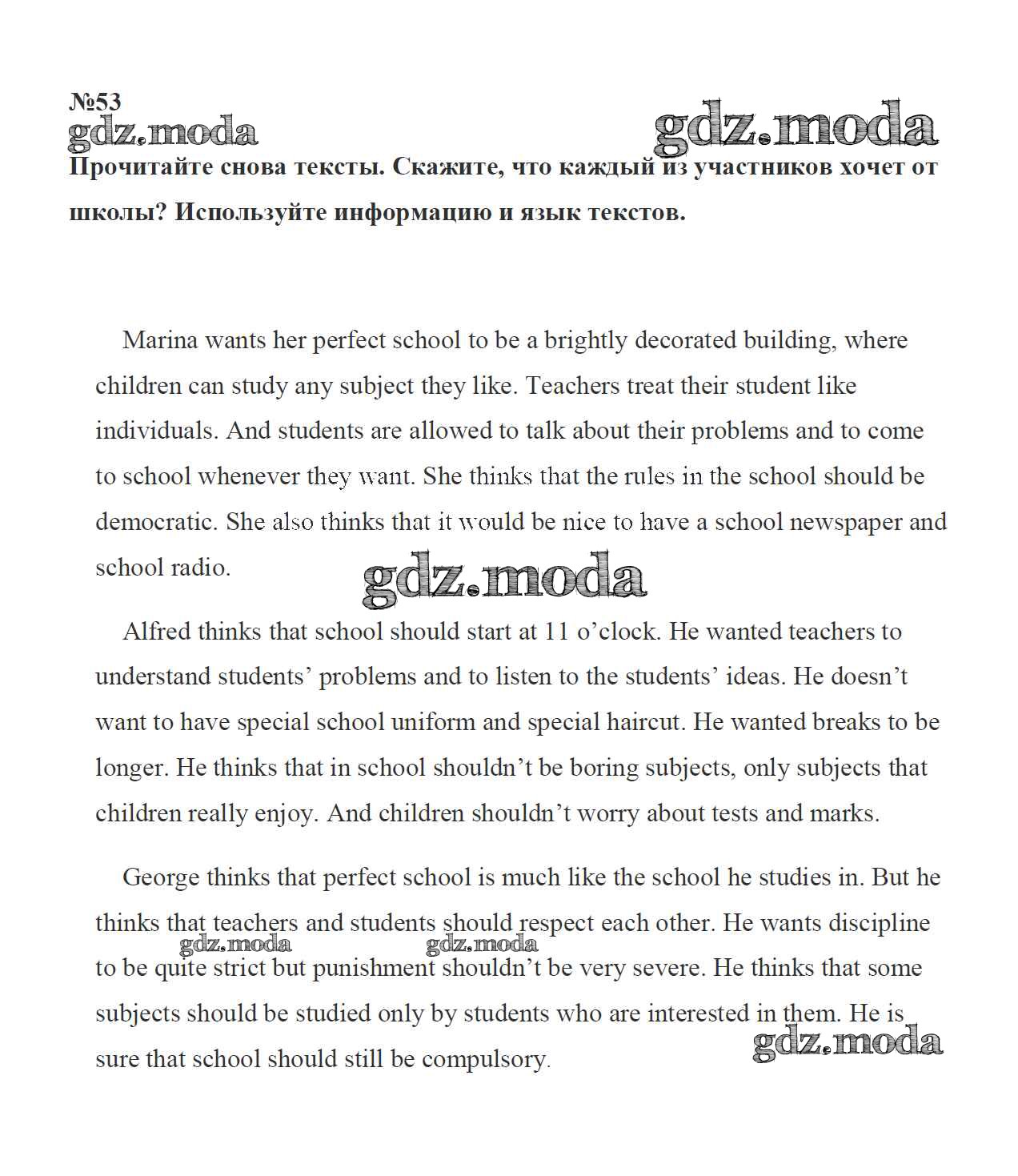 №53
gdz.moda gdz.moda
Прочитайте снова тексты. Скажите, что каждый из участников хочет от школы? Используйте информацию и язык текстов.

Marina wants her perfect school to be a brightly decorated building, where children can study any subject they like. Teachers treat their student like individuals. And students are allowed to talk about their problems and to come to school whenever they want. She thinks that the rules in the school should be democratic. She also thinks that it would be nice to have a school newspaper and school radio.

gdz.moda

Alfred thinks that school should start at 11 o'clock. He wanted teachers to understand students' problems and to listen to the students' ideas. He doesn't want to have special school uniform and special haircut. He wanted breaks to be longer. He thinks that in school shouldn't be boring subjects, only subjects that children really enjoy. And children shouldn't worry about tests and marks.

George thinks that perfect school is much like the school he studies in. But he thinks that teachers and students should respect each other. He wants discipline to be quite strict but punishment shouldn't be very severe. He thinks that some subjects should be studied only by students who are interested in them. He is sure that school should still be compulsory.

gdz.moda gdz.moda gdz.moda